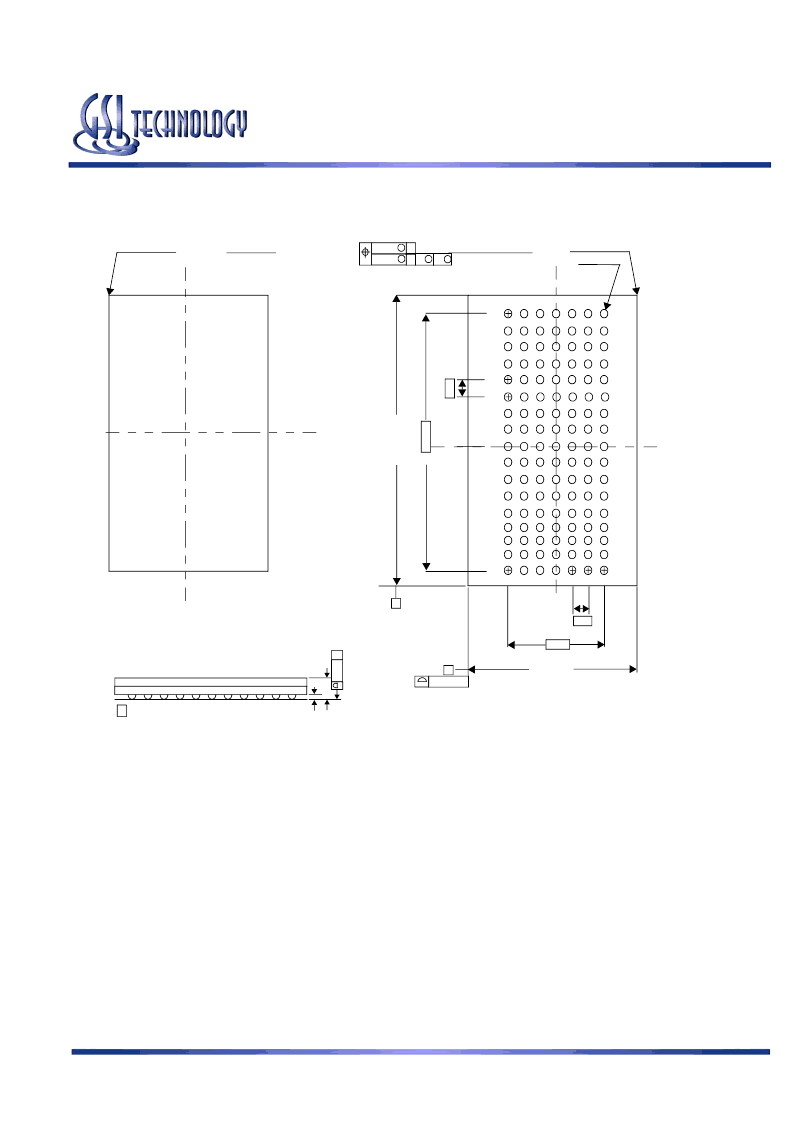 GSI TECHNOLOGY